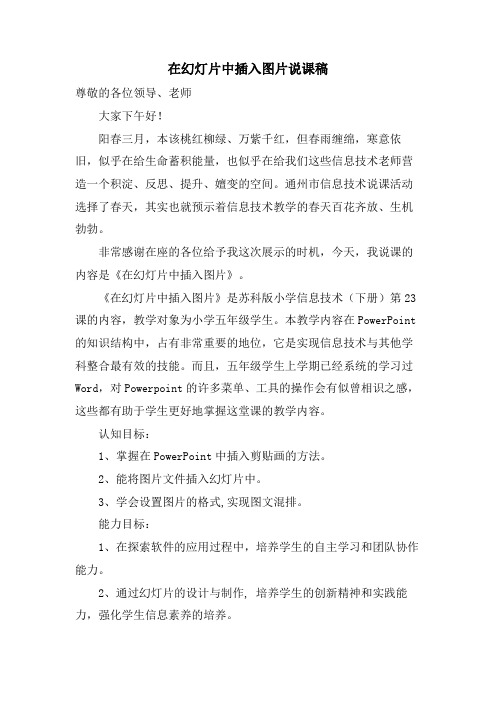 在幻灯片中插入图片说课稿

尊敬的各位领导、老师

大家下午好!

阳春三月，本该桃红柳绿、万紫千红，但春雨缠绵，寒意依旧，似乎在给生命蓄积能量，也似乎在给我们这些信息技术老师营造一个积淀、反思、提升、嬗变的空间。通州市信息技术说课活动选择了春天，其实也就预示着信息技术教学的春天百花齐放、生机勃勃。

非常感谢在座的各位给予我这次展示的时机，今天，我说课的内容是《在幻灯片中插入图片》。

《在幻灯片中插入图片》是苏科版小学信息技术（下册）第23课的内容，教学对象为小学五年级学生。本教学内容在PowerPoint的知识结构中，占有非常重要的地位，它是实现信息技术与其他学科整合最有效的技能。而且，五年级学生上学期已经系统的学习过Word，对Powerpoint的许多菜单、工具的操作会有似曾相识之感，这些都有助于学生更好地掌握这堂课的教学内容。

认知目标：

1、掌握在PowerPoint中插入剪贴画的方法。

2、能将图片文件插入幻灯片中。

3、学会设置图片的格式,实现图文混排。

能力目标：

1、在探索软件的应用过程中，培养学生的自主学习和团队协作能力。

2、通过幻灯片的设计与制作，培养学生的创新精神和实践能力，强化学生信息素养的培养。